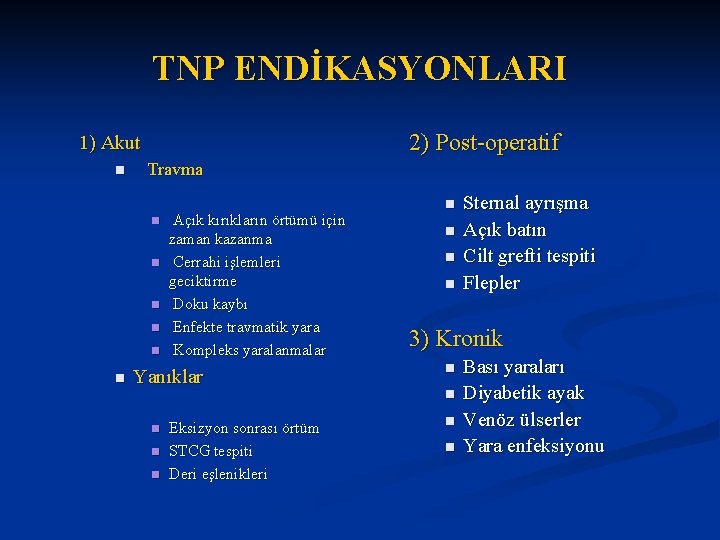 TNP ENDİKASYONLARI

1) Akut
• Travma
• Açık kırıkların örtümü için zaman kazanma
• Cerrahi işlemleri geciktirme
• Doku kaybı
• Enfekte travmatik yara
• Kompleks yaralanmalar
• Yanıklar
• Eksizyon sonrası örtüm
• STCG tespiti
• Deri eşlenikleri

2) Post-operatif
• Sternal ayrışma
• Açık batın
• Cilt grefti tespiti
• Flepler

3) Kronik
• Bası yaraları
• Diyabetik ayak
• Venöz ülserler
• Yara enfeksiyonu